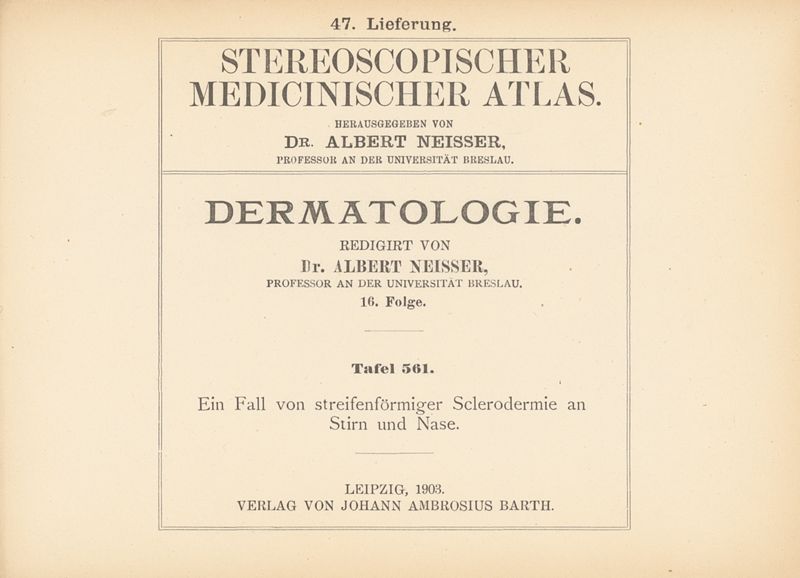 47. Lieferung.

STEREOSCOPISCHER MEDICINISCHER ATLAS.

HERAUSGEGEBEN VON

DR. ALBERT NEISSER,

PROFESSOR AN DER UNIVERSITÄT BRESLAU.

DERMATOLOGIE.

REDIGIRT VON

Dr. ALBERT NEISSER,

PROFESSOR AN DER UNIVERSITÄT BRESLAU.

16. Folge.

Tafel 561.

Ein Fall von streifenförmiger Sclerodermie an Stirn und Nase.

LEIPZIG, 1903.

VERLAG VON JOHANN AMBROSIUS BARTH.